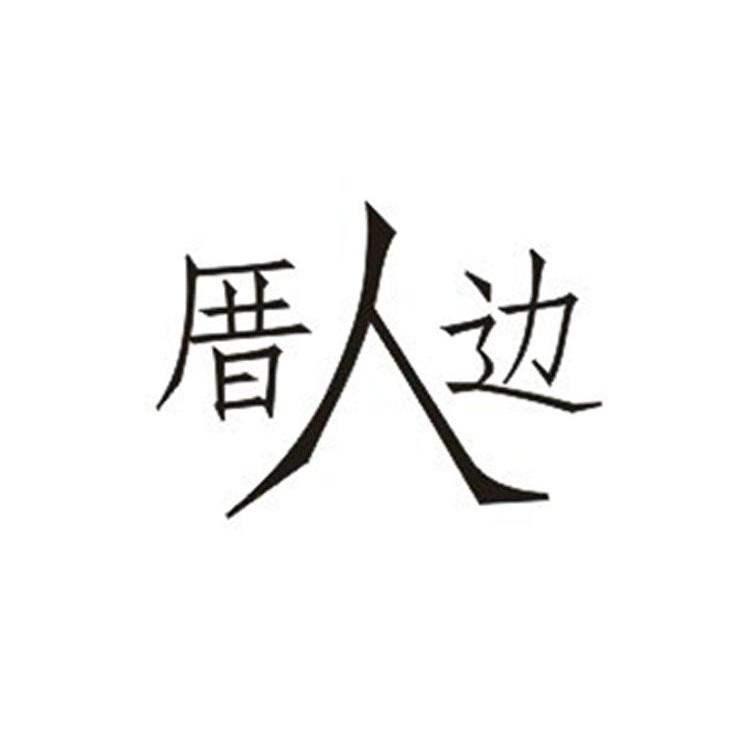 厝人边